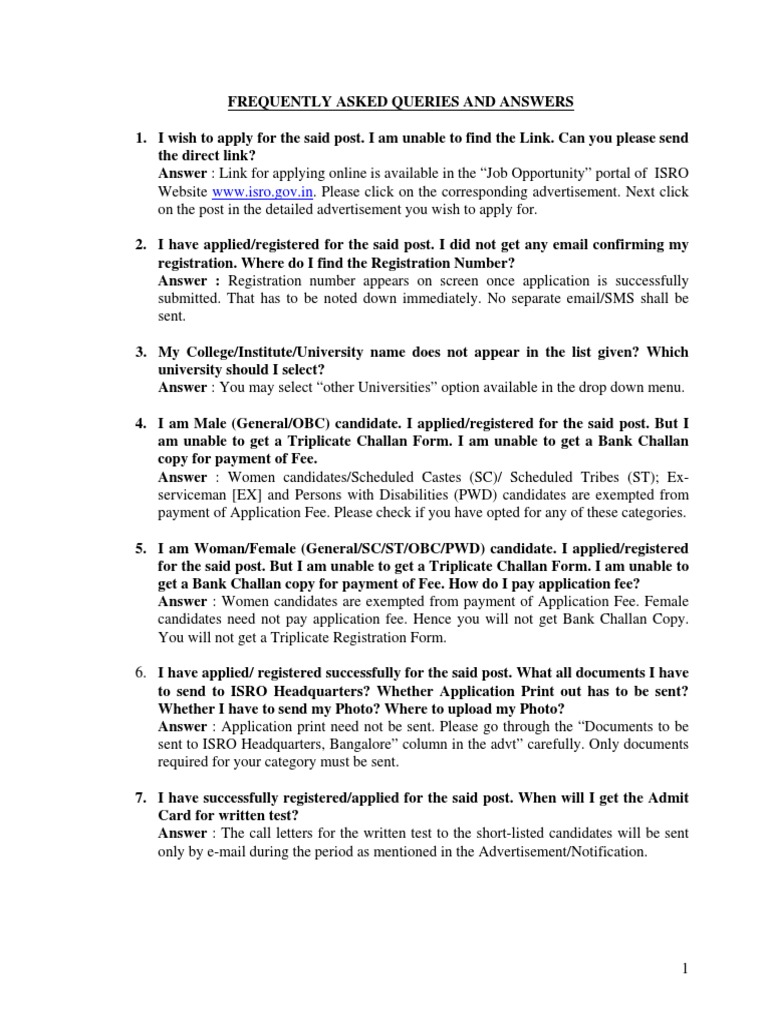 FREQUENTLY ASKED QUERIES AND ANSWERS

1. I wish to apply for the said post. I am unable to find the Link. Can you please send the direct link?
Answer : Link for applying online is available in the “Job Opportunity” portal of ISRO Website www.isro.gov.in. Please click on the corresponding advertisement. Next click on the post in the detailed advertisement you wish to apply for.

2. I have applied/registered for the said post. I did not get any email confirming my registration. Where do I find the Registration Number?
Answer : Registration number appears on screen once application is successfully submitted. That has to be noted down immediately. No separate email/SMS shall be sent.

3. My College/Institute/University name does not appear in the list given? Which university should I select?
Answer : You may select “other Universities” option available in the drop down menu.

4. I am Male (General/OBC) candidate. I applied/registered for the said post. But I am unable to get a Triplicate Challan Form. I am unable to get a Bank Challan copy for payment of Fee.
Answer : Women candidates/Scheduled Castes (SC)/ Scheduled Tribes (ST); Ex-serviceman [EX] and Persons with Disabilities (PWD) candidates are exempted from payment of Application Fee. Please check if you have opted for any of these categories.

5. I am Woman/Female (General/SC/ST/OBC/PWD) candidate. I applied/registered for the said post. But I am unable to get a Triplicate Challan Form. I am unable to get a Bank Challan copy for payment of Fee. How do I pay application fee?
Answer : Women candidates are exempted from payment of Application Fee. Female candidates need not pay application fee. Hence you will not get Bank Challan Copy. You will not get a Triplicate Registration Form.

6. I have applied/ registered successfully for the said post. What all documents I have to send to ISRO Headquarters? Whether Application Print out has to be sent? Whether I have to send my Photo? Where to upload my Photo?
Answer : Application print need not be sent. Please go through the “Documents to be sent to ISRO Headquarters, Bangalore” column in the advt” carefully. Only documents required for your category must be sent.

7. I have successfully registered/applied for the said post. When will I get the Admit Card for written test?
Answer : The call letters for the written test to the short-listed candidates will be sent only by e-mail during the period as mentioned in the Advertisement/Notification.

1